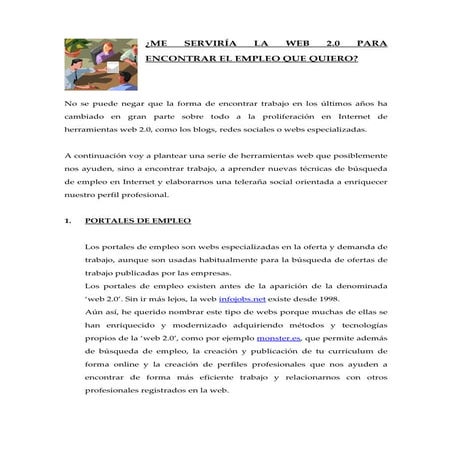 ¿ME SERVIRÍA LA WEB 2.0 PARA ENCONTRAR EL EMPLEO QUE QUIERO?

No se puede negar que la forma de encontrar trabajo en los últimos años ha cambiado en gran parte sobre todo a la proliferación en Internet de herramientas web 2.0, como los blogs, redes sociales o webs especializadas.

A continuación voy a plantear una serie de herramientas web que posiblemente nos ayuden, sino a encontrar trabajo, a aprender nuevas técnicas de búsqueda de empleo en Internet y elaborarnos una telaraña social orientada a enriquecer nuestro perfil profesional.

1. PORTALES DE EMPLEO

Los portales de empleo son webs especializadas en la oferta y demanda de trabajo, aunque son usadas habitualmente para la búsqueda de ofertas de trabajo publicadas por las empresas.
Los portales de empleo existen antes de la aparición de la denominada 'web 2.0'. Sin ir más lejos, la web infojobs.net existe desde 1998.
Aún así, he querido nombrar este tipo de webs porque muchas de ellas se han enriquecido y modernizado adquiriendo métodos y tecnologías propios de la 'web 2.0', como por ejemplo monster.es, que permite además de búsqueda de empleo, la creación y publicación de tu curriculum de forma online y la creación de perfiles profesionales que nos ayuden a encontrar de forma más eficiente trabajo y relacionarnos con otros profesionales registrados en la web.